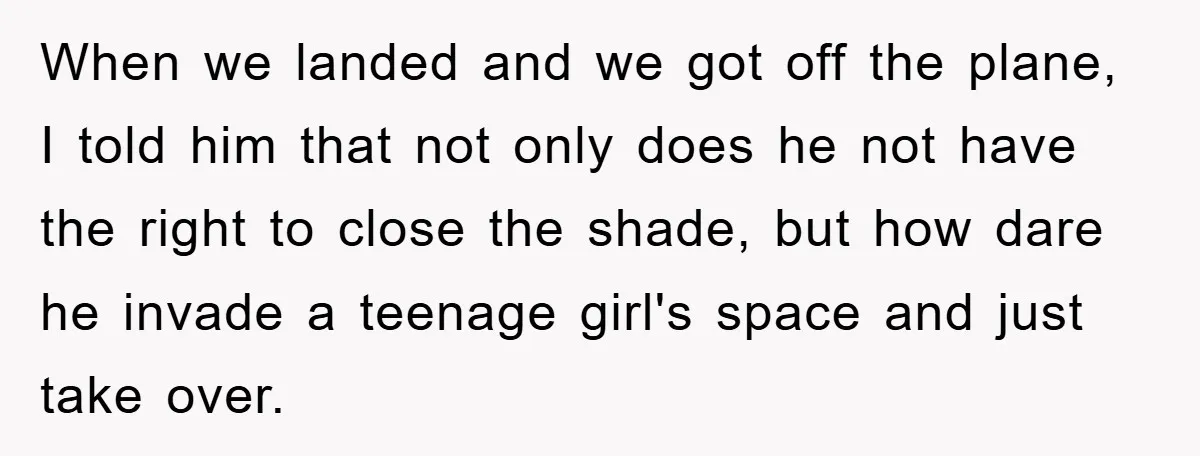 When we landed and we got off the plane, I told him that not only does he not have the right to close the shade, but how dare he invade a teenage girl's space and just take over.